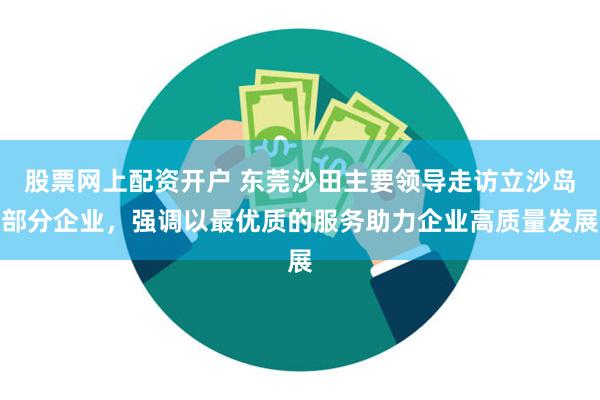 股票网上配资开户 东莞沙田主要领导走访立沙岛部分企业，强调以最优质的服务助力企业高质量发展展